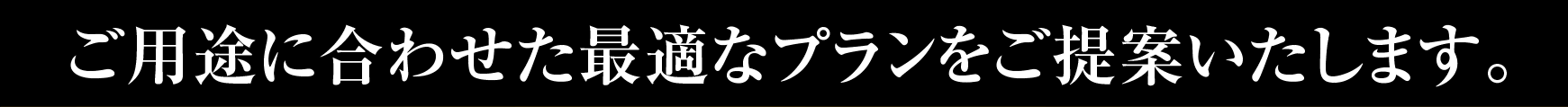 ご用途に合わせた最適なプランをご提案いたします。